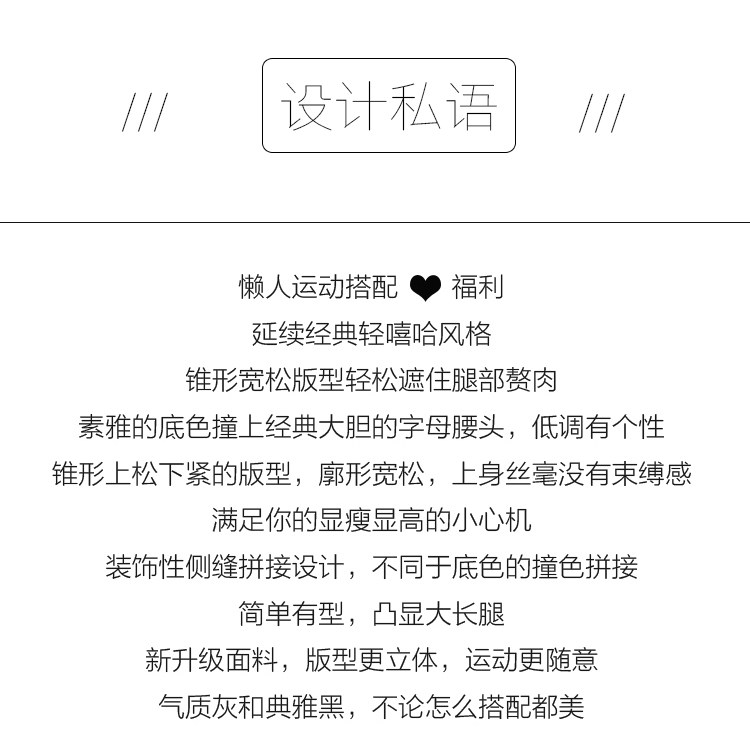 /// 设计私语 ///

懒人运动搭配 ❤ 福利
延续经典轻嘻哈风格
锥形宽松版型轻松遮住腿部赘肉
素雅的底色撞上经典大胆的字母腰头，低调有个性
锥形上松下紧的版型，廓形宽松，上身丝毫没有束缚感
满足你的显瘦显高的小心机
装饰性侧缝拼接设计，不同于底色的撞色拼接
简单有型，凸显大长腿
新升级面料，版型更立体，运动更随意
气质灰和典雅黑，不论怎么搭配都美